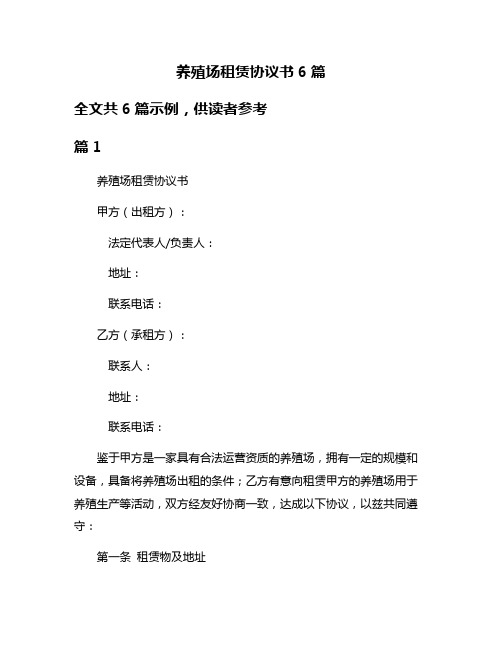 养殖场租赁协议书 6 篇

全文共 6 篇示例，供读者参考

篇 1

养殖场租赁协议书

甲方（出租方）：

法定代表人/负责人：

地址：

联系电话：

乙方（承租方）：

联系人：

地址：

联系电话：

鉴于甲方是一家具有合法运营资质的养殖场，拥有一定的规模和设备，具备将养殖场出租的条件；乙方有意向租赁甲方的养殖场用于养殖生产等活动，双方经友好协商一致，达成以下协议，以兹共同遵守：

第一条 租赁物及地址